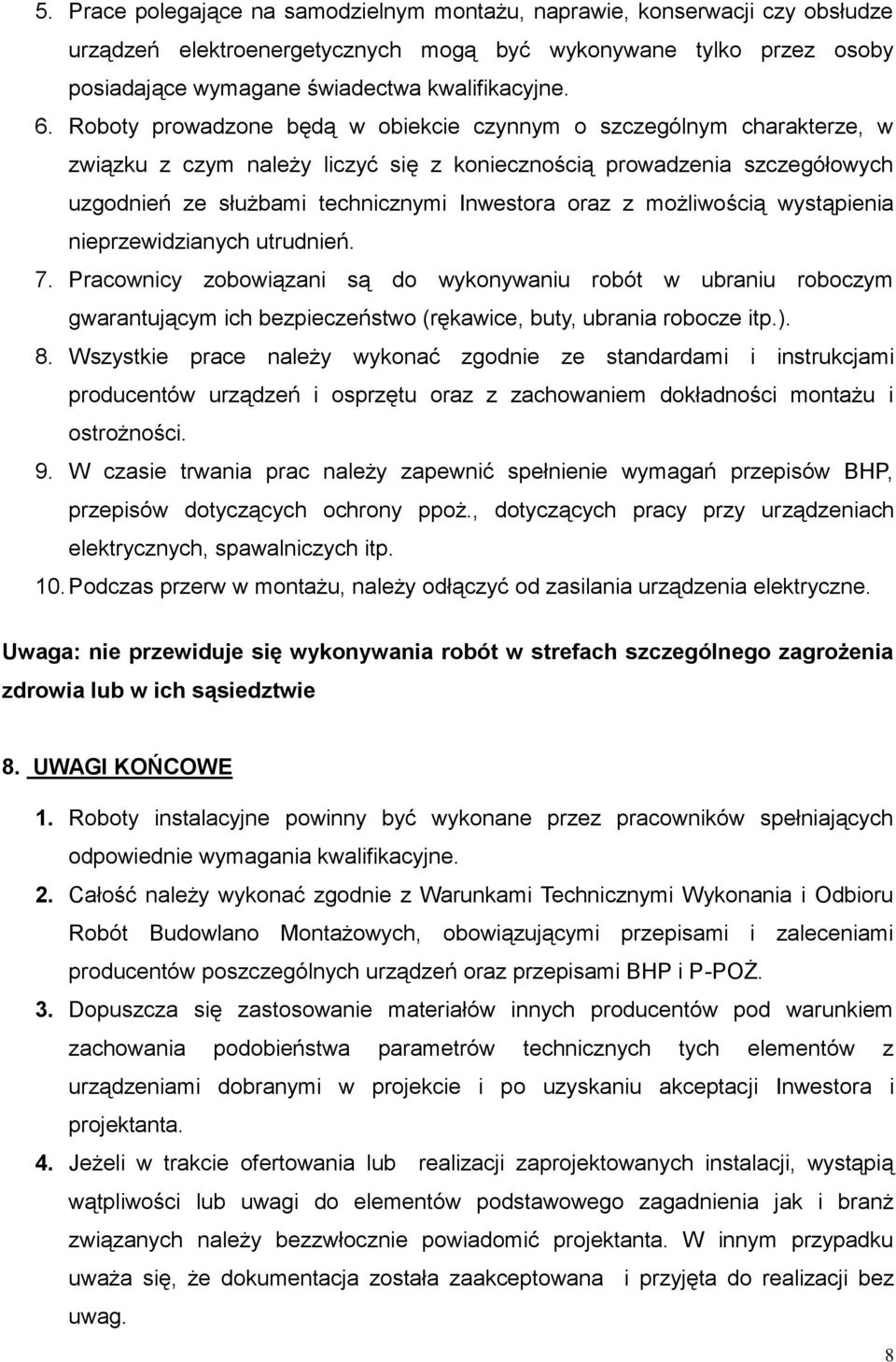 5. Prace polegające na samodzielnym montażu, naprawie, konserwacji czy obsłudze urządzeń elektroenergetycznych mogą być wykonywane tylko przez osoby posiadające wymagane świadectwa kwalifikacyjne.

6. Roboty prowadzone będą w obiekcie czynnym o szczególnym charakterze, w związku z czym należy liczyć się z koniecznością prowadzenia szczegółowych uzgodnień ze służbami technicznymi Inwestora oraz z możliwością wystąpienia nieprzewidzianych utrudnień.

7. Pracownicy zobowiązani są do wykonywaniu robót w ubraniu roboczym gwarantującym ich bezpieczeństwo (rękawice, buty, ubrania robocze itp.).

8. Wszystkie prace należy wykonać zgodnie ze standardami i instrukcjami producentów urządzeń i osprzętu oraz z zachowaniem dokładności montażu i ostrożności.

9. W czasie trwania prac należy zapewnić spełnienie wymagań przepisów BHP, przepisów dotyczących ochrony ppoż., dotyczących pracy przy urządzeniach elektrycznych, spawalniczych itp.

10. Podczas przerw w montażu, należy odłączyć od zasilania urządzenia elektryczne.

Uwaga: nie przewiduje się wykonywania robót w strefach szczególnego zagrożenia zdrowia lub w ich sąsiedztwie

8. UWAGI KOŃCOWE

1. Roboty instalacyjne powinny być wykonane przez pracowników spełniających odpowiednie wymagania kwalifikacyjne.

2. Całość należy wykonać zgodnie z Warunkami Technicznymi Wykonania i Odbioru Robót Budowlano Montażowych, obowiązującymi przepisami i zaleceniami producentów poszczególnych urządzeń oraz przepisami BHP i P-POŻ.

3. Dopuszcza się zastosowanie materiałów innych producentów pod warunkiem zachowania podobieństwa parametrów technicznych tych elementów z urządzeniami dobranymi w projekcie i po uzyskaniu akceptacji Inwestora i projektanta.

4. Jeżeli w trakcie ofertowania lub realizacji zaprojektowanych instalacji, wystąpią wątpliwości lub uwagi do elementów podstawowego zagadnienia jak i branż związanych należy bezzwłocznie powiadomić projektanta. W innym przypadku uważa się, że dokumentacja została zaakceptowana i przyjęta do realizacji bez uwag.

8